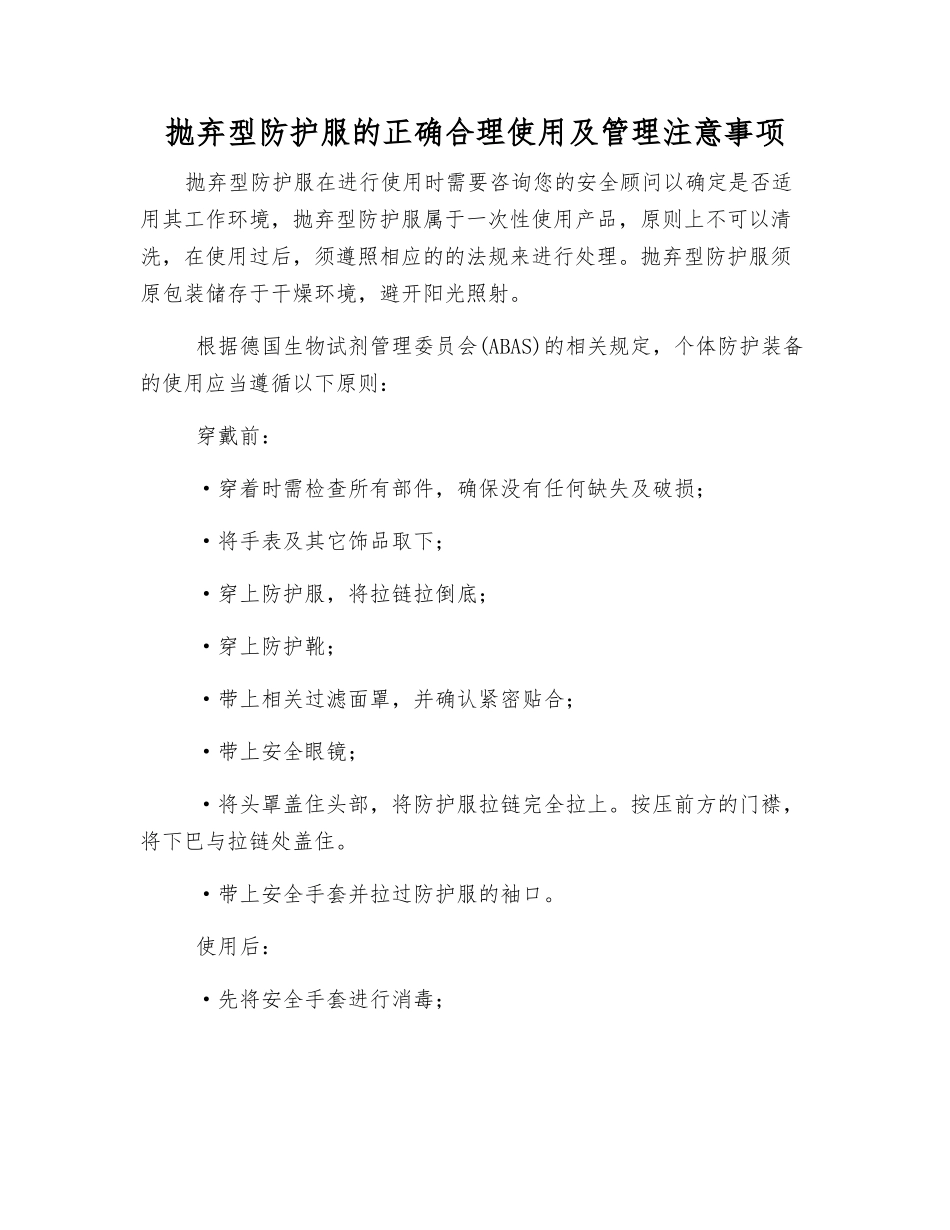 抛弃型防护服的正确合理使用及管理注意事项

抛弃型防护服在进行使用时需要咨询您的安全顾问以确定是否适用其工作环境，抛弃型防护服属于一次性使用产品，原则上不可以清洗，在使用过后，须遵照相应的的法规来进行处理。抛弃型防护服须原包装储存于干燥环境，避开阳光照射。

根据德国生物试剂管理委员会(ABAS)的相关规定，个体防护装备的使用应当遵循以下原则：

穿戴前：

• 穿着时需检查所有部件，确保没有任何缺失及破损；

• 将手表及其它饰品取下；

• 穿上防护服，将拉链拉倒底；

• 穿上防护靴；

• 带上相关过滤面罩，并确认紧密贴合；

• 带上安全眼镜；

• 将头罩盖住头部，将防护服拉链完全拉上。按压前方的门襟，将下巴与拉链处盖住。

• 带上安全手套并拉过防护服的袖口。

使用后：

• 先将安全手套进行消毒；